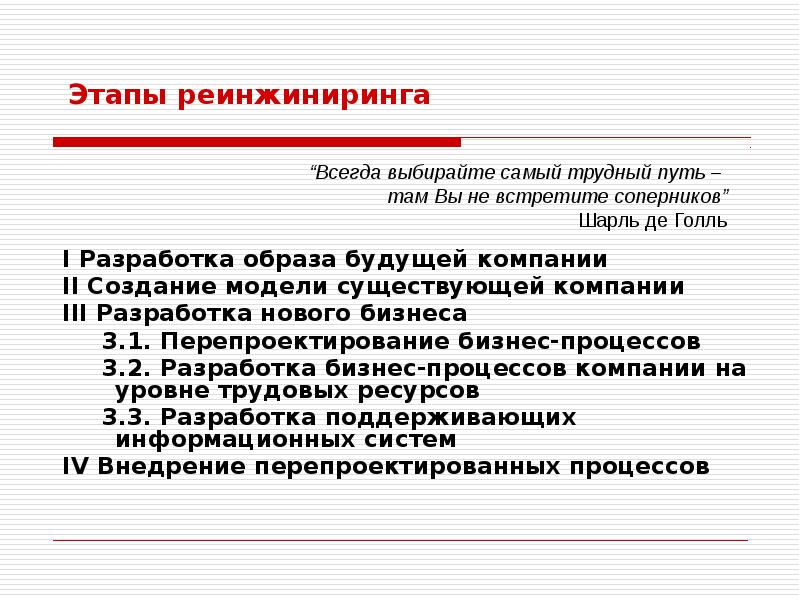 Этапы реинжиниринга

“Всегда выбирайте самый трудный путь – там Вы не встретите соперников”
Шарль де Голль

I Разработка образа будущей компании
II Создание модели существующей компании
III Разработка нового бизнеса
3.1. Перепроектирование бизнес-процессов
3.2. Разработка бизнес-процессов компании на уровне трудовых ресурсов
3.3. Разработка поддерживающих информационных систем
IV Внедрение перепроектированных процессов